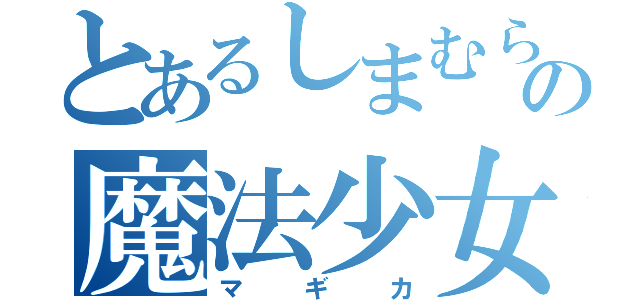 とあるしまむらの
魔法少女
マギカ